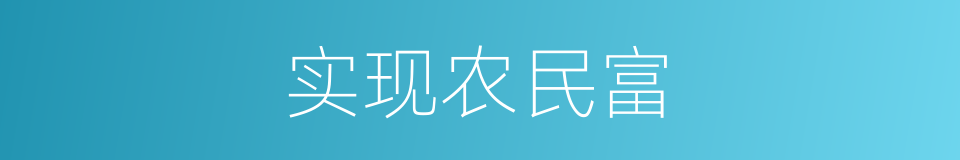 实现农民富